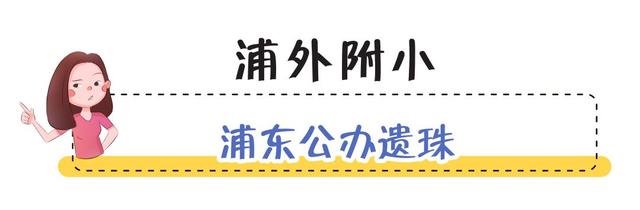 浦外附小

浦东公办遗珠